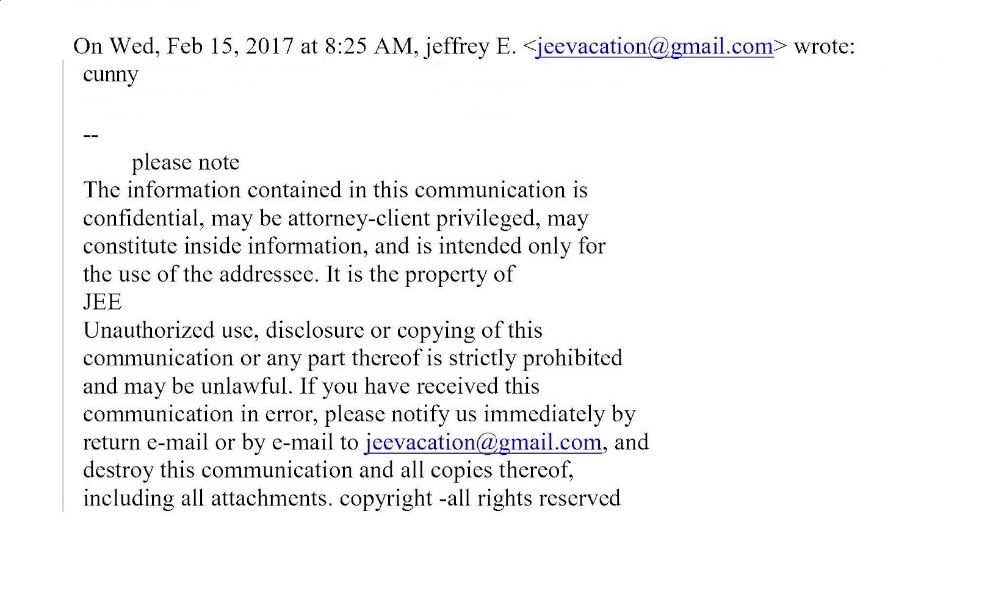 On Wed, Feb 15, 2017 at 8:25 AM, jeffrey E. <jeevacation@gmail.com> wrote:
cunny

--
please note
The information contained in this communication is confidential, may be attorney-client privileged, may constitute inside information, and is intended only for the use of the addressee. It is the property of
JEE
Unauthorized use, disclosure or copying of this communication or any part thereof is strictly prohibited and may be unlawful. If you have received this communication in error, please notify us immediately by return e-mail or by e-mail to jeevacation@gmail.com, and destroy this communication and all copies thereof, including all attachments. copyright -all rights reserved